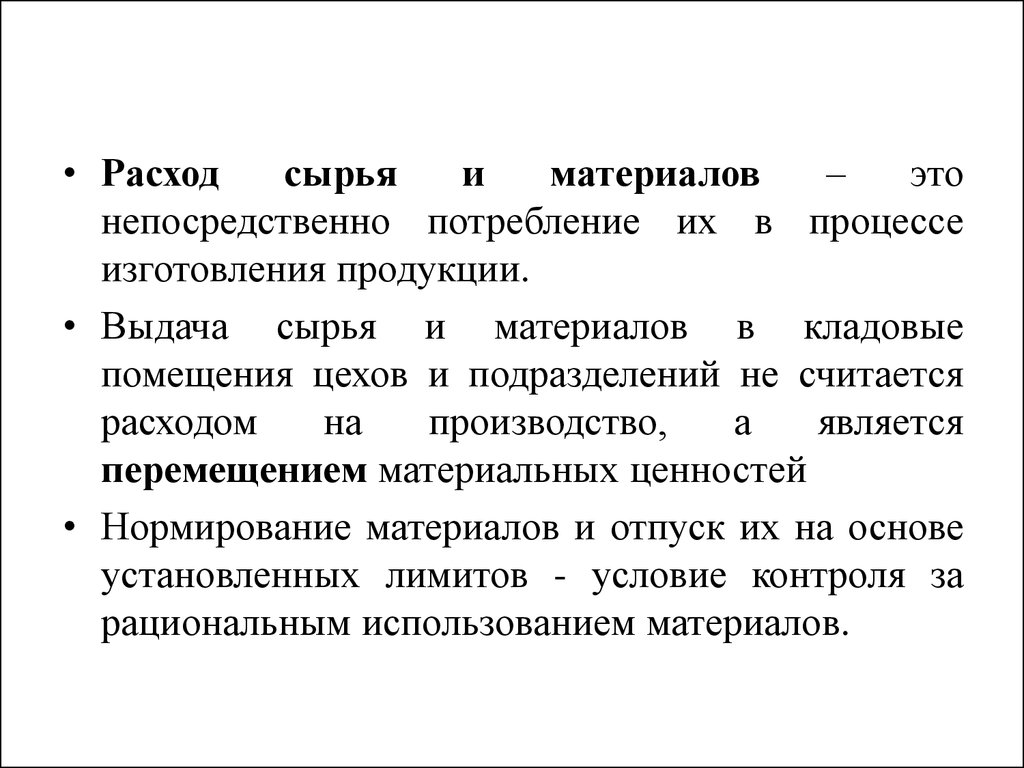 • Расход сырья и материалов – это непосредственно потребление их в процессе изготовления продукции.

• Выдача сырья и материалов в кладовые помещения цехов и подразделений не считается расходом на производство, а является перемещением материальных ценностей

• Нормирование материалов и отпуск их на основе установленных лимитов - условие контроля за рациональным использованием материалов.